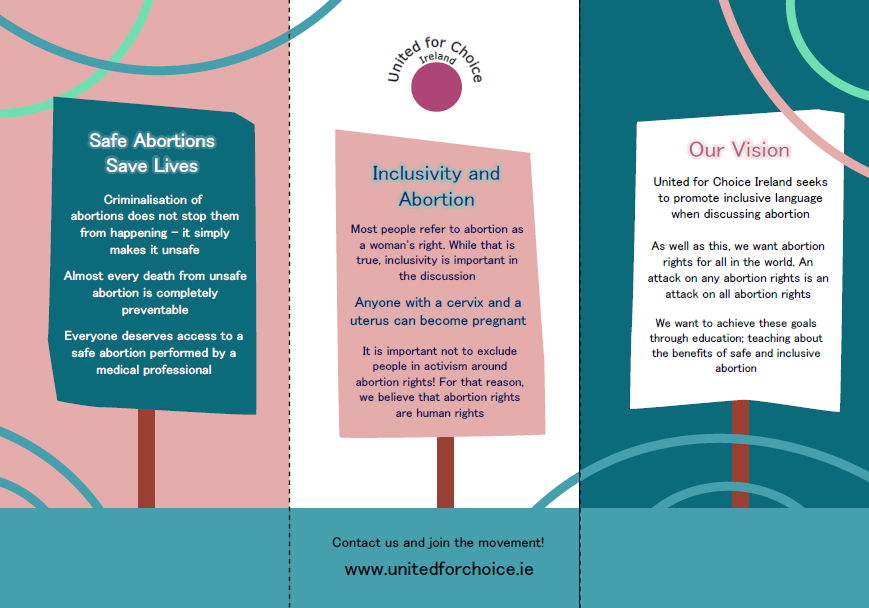 Safe Abortions Save Lives

Criminalisation of abortions does not stop them from happening – it simply makes it unsafe

Almost every death from unsafe abortion is completely preventable

Everyone deserves access to a safe abortion performed by a medical professional

United for Choice Ireland

Inclusivity and Abortion

Most people refer to abortion as a woman's right. While that is true, inclusivity is important in the discussion

Anyone with a cervix and a uterus can become pregnant

It is important not to exclude people in activism around abortion rights! For that reason, we believe that abortion rights are human rights

Our Vision

United for Choice Ireland seeks to promote inclusive language when discussing abortion

As well as this, we want abortion rights for all in the world. An attack on any abortion rights is an attack on all abortion rights

We want to achieve these goals through education; teaching about the benefits of safe and inclusive abortion

Contact us and join the movement!

www.unitedforchoice.ie